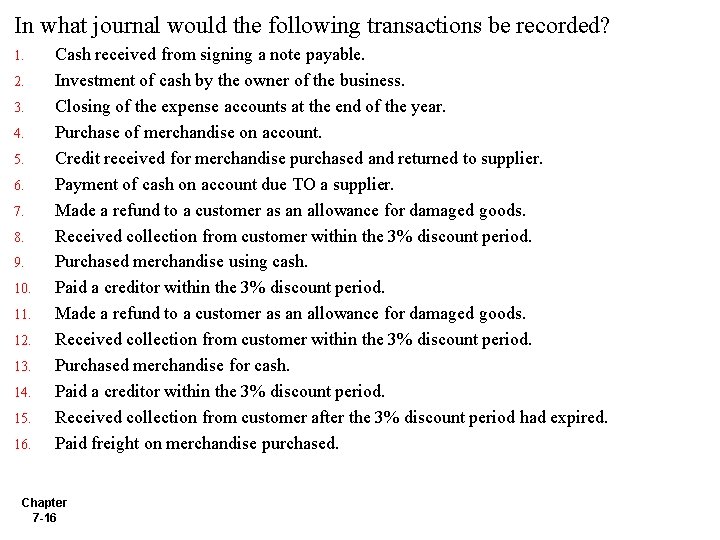 In what journal would the following transactions be recorded?

1. Cash received from signing a note payable.
2. Investment of cash by the owner of the business.
3. Closing of the expense accounts at the end of the year.
4. Purchase of merchandise on account.
5. Credit received for merchandise purchased and returned to supplier.
6. Payment of cash on account due TO a supplier.
7. Made a refund to a customer as an allowance for damaged goods.
8. Received collection from customer within the 3% discount period.
9. Purchased merchandise using cash.
10. Paid a creditor within the 3% discount period.
11. Made a refund to a customer as an allowance for damaged goods.
12. Received collection from customer within the 3% discount period.
13. Purchased merchandise for cash.
14. Paid a creditor within the 3% discount period.
15. Received collection from customer after the 3% discount period had expired.
16. Paid freight on merchandise purchased.

Chapter
7-16